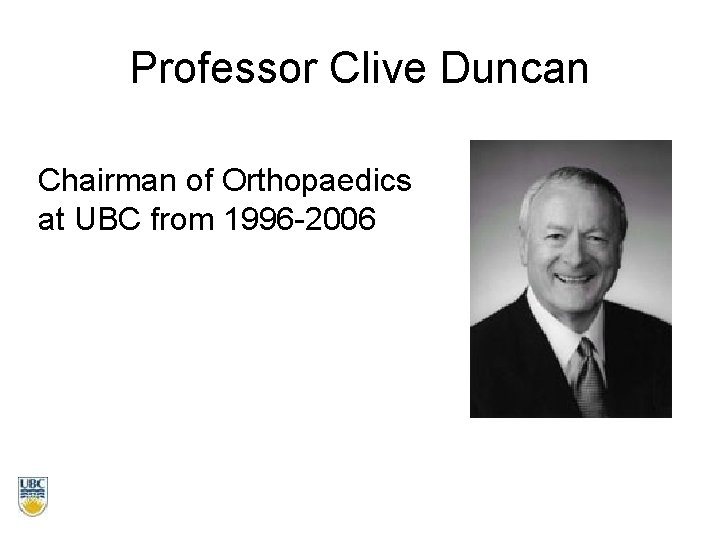 Professor Clive Duncan

Chairman of Orthopaedics at UBC from 1996-2006

UBC